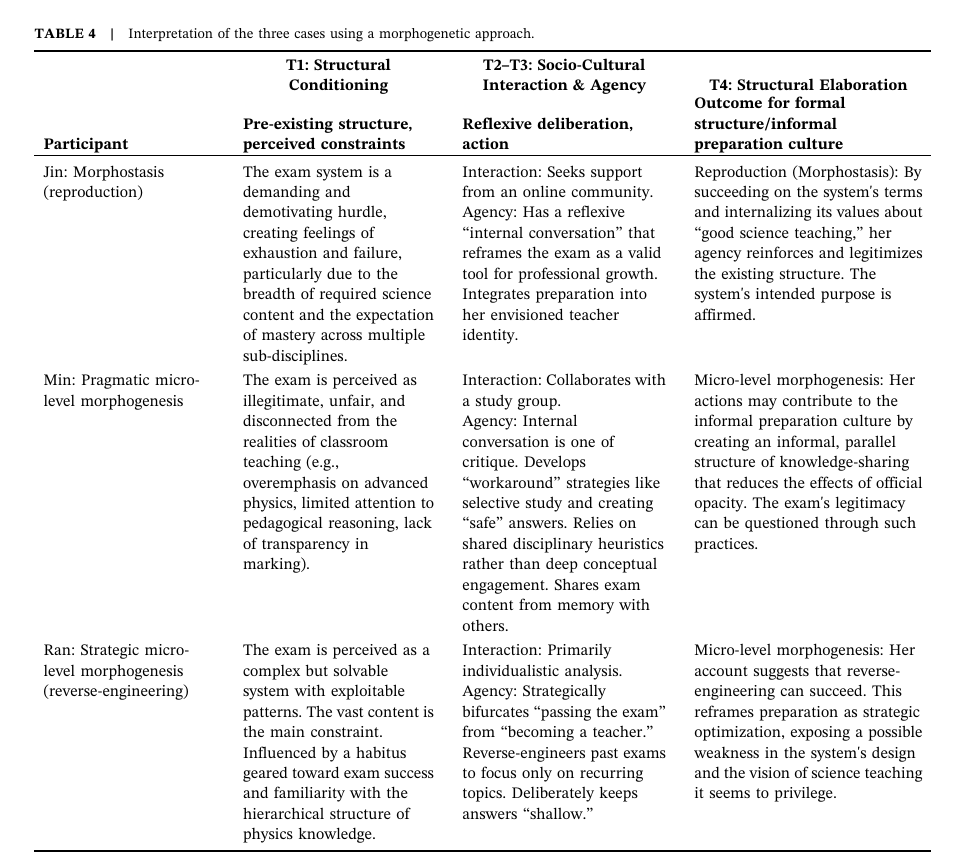 TABLE 4 | Interpretation of the three cases using a morphogenetic approach.

| Participant | T1: Structural Conditioning Pre-existing structure, perceived constraints | T2–T3: Socio-Cultural Interaction & Agency Reflexive deliberation, action | T4: Structural Elaboration Outcome for formal structure/informal preparation culture |
|---|---|---|---|
| Jin: Morphostasis (reproduction) | The exam system is a demanding and demotivating hurdle, creating feelings of exhaustion and failure, particularly due to the breadth of required science content and the expectation of mastery across multiple sub-disciplines. | Interaction: Seeks support from an online community. Agency: Has a reflexive "internal conversation" that reframes the exam as a valid tool for professional growth. Integrates preparation into her envisioned teacher identity. | Reproduction (Morphostasis): By succeeding on the system's terms and internalizing its values about "good science teaching," her agency reinforces and legitimizes the existing structure. The system's intended purpose is affirmed. |
| Min: Pragmatic micro-level morphogenesis | The exam is perceived as illegitimate, unfair, and disconnected from the realities of classroom teaching (e.g., overemphasis on advanced physics, limited attention to pedagogical reasoning, lack of transparency in marking). | Interaction: Collaborates with a study group. Agency: Internal conversation is one of critique. Develops "workaround" strategies like selective study and creating "safe" answers. Relies on shared disciplinary heuristics rather than deep conceptual engagement. Shares exam content from memory with others. | Micro-level morphogenesis: Her actions may contribute to the informal preparation culture by creating an informal, parallel structure of knowledge-sharing that reduces the effects of official opacity. The exam's legitimacy can be questioned through such practices. |
| Ran: Strategic micro-level morphogenesis (reverse-engineering) | The exam is perceived as a complex but solvable system with exploitable patterns. The vast content is the main constraint. Influenced by a habitus geared toward exam success and familiarity with the hierarchical structure of physics knowledge. | Interaction: Primarily individualistic analysis. Agency: Strategically bifurcates "passing the exam" from "becoming a teacher." Reverse-engineers past exams to focus only on recurring topics. Deliberately keeps answers "shallow." | Micro-level morphogenesis: Her account suggests that reverse-engineering can succeed. This reframes preparation as strategic optimization, exposing a possible weakness in the system's design and the vision of science teaching it seems to privilege. |